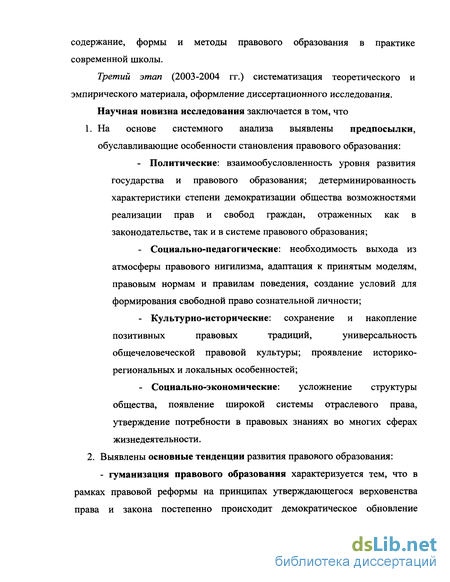 содержание, формы и методы правового образования в практике современной школы.

Третий этап (2003-2004 гг.) систематизация теоретического и эмпирического материала, оформление диссертационного исследования.

Научная новизна исследования заключается в том, что

1. На основе системного анализа выявлены предпосылки, обуславливающие особенности становления правового образования:

- Политические: взаимообусловленность уровня развития государства и правового образования; детерминированность характеристики степени демократизации общества возможностями реализации прав и свобод граждан, отраженных как в законодательстве, так и в системе правового образования;

- Социально-педагогические: необходимость выхода из атмосферы правового нигилизма, адаптация к принятым моделям, правовым нормам и правилам поведения, создание условий для формирования свободной право сознательной личности;

- Культурно-исторические: сохранение и накопление позитивных правовых традиций, универсальность общечеловеческой правовой культуры; проявление историко-региональных и локальных особенностей;

- Социально-экономические: усложнение структуры общества, появление широкой системы отраслевого права, утверждение потребности в правовых знаниях во многих сферах жизнедеятельности.

2. Выявлены основные тенденции развития правового образования:

- гуманизация правового образования характеризуется тем, что в рамках правовой реформы на принципах утверждающегося верховенства права и закона постепенно происходит демократическое обновление

dsLib.net
библиотека диссертаций